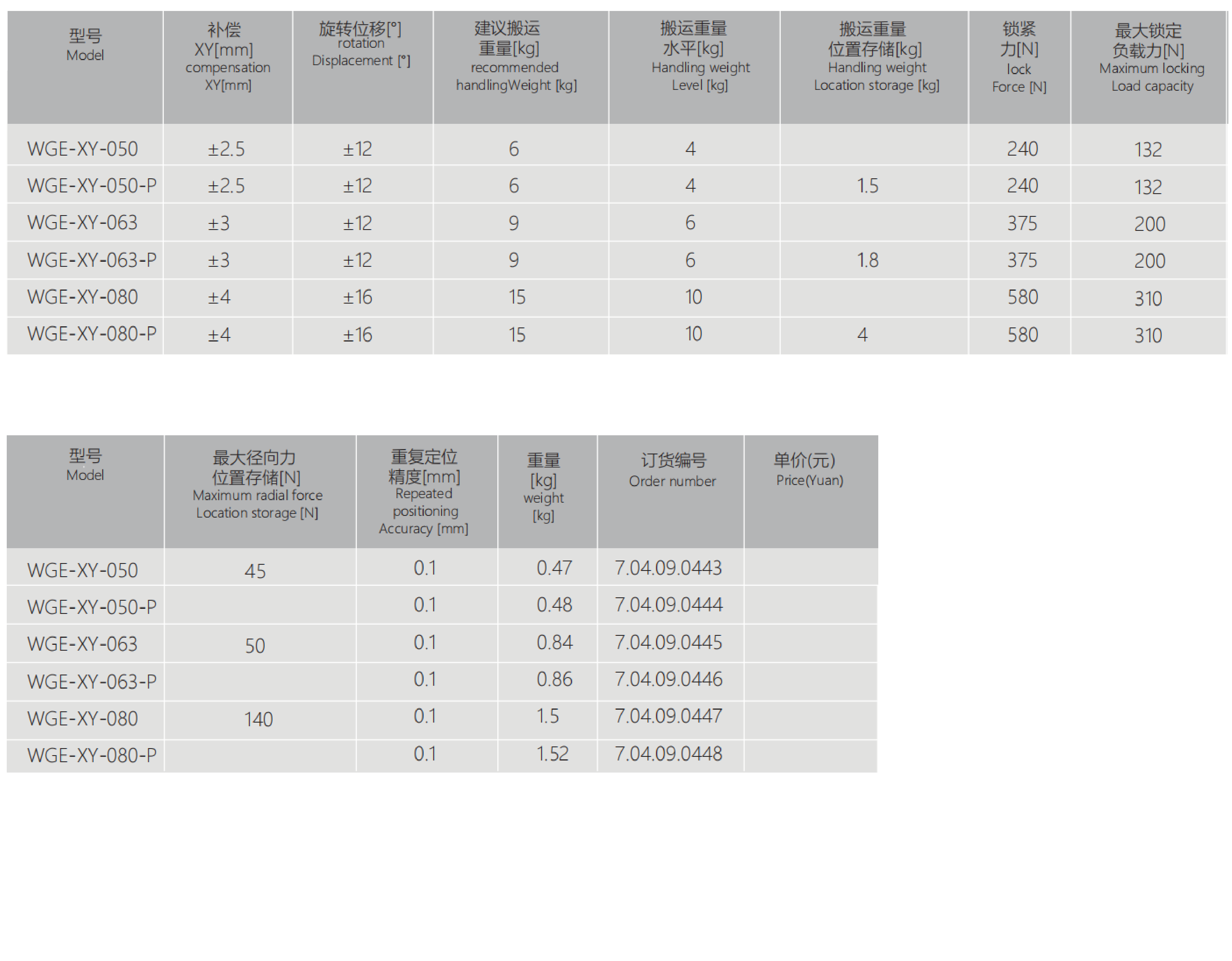 | 型号 Model | 补偿 XY[mm] compensation XY[mm] | 旋转位移[°] rotation Displacement [°] | 建议搬运重量[kg] recommended handlingWeight [kg] | 搬运重量水平[kg] Handling weight Level [kg] | 搬运重量位置存储[kg] Handling weight Location storage [kg] | 锁紧力[N] lock Force [N] | 最大锁定负载力[N] Maximum locking Load capacity |
|---|---|---|---|---|---|---|---|
| WGE-XY-050 | ±2.5 | ±12 | 6 | 4 | | 240 | 132 |
| WGE-XY-050-P | ±2.5 | ±12 | 6 | 4 | 1.5 | 240 | 132 |
| WGE-XY-063 | ±3 | ±12 | 9 | 6 | | 375 | 200 |
| WGE-XY-063-P | ±3 | ±12 | 9 | 6 | 1.8 | 375 | 200 |
| WGE-XY-080 | ±4 | ±16 | 15 | 10 | | 580 | 310 |
| WGE-XY-080-P | ±4 | ±16 | 15 | 10 | 4 | 580 | 310 |

| 型号 Model | 最大径向力位置存储[N] Maximum radial force Location storage [N] | 重复定位精度[mm] Repeated positioning Accuracy [mm] | 重量[kg] weight [kg] | 订货编号 Order number | 单价(元) Price(Yuan) |
|---|---|---|---|---|---|
| WGE-XY-050 | 45 | 0.1 | 0.47 | 7.04.09.0443 | |
| WGE-XY-050-P | | 0.1 | 0.48 | 7.04.09.0444 | |
| WGE-XY-063 | 50 | 0.1 | 0.84 | 7.04.09.0445 | |
| WGE-XY-063-P | | 0.1 | 0.86 | 7.04.09.0446 | |
| WGE-XY-080 | 140 | 0.1 | 1.5 | 7.04.09.0447 | |
| WGE-XY-080-P | | 0.1 | 1.52 | 7.04.09.0448 | |